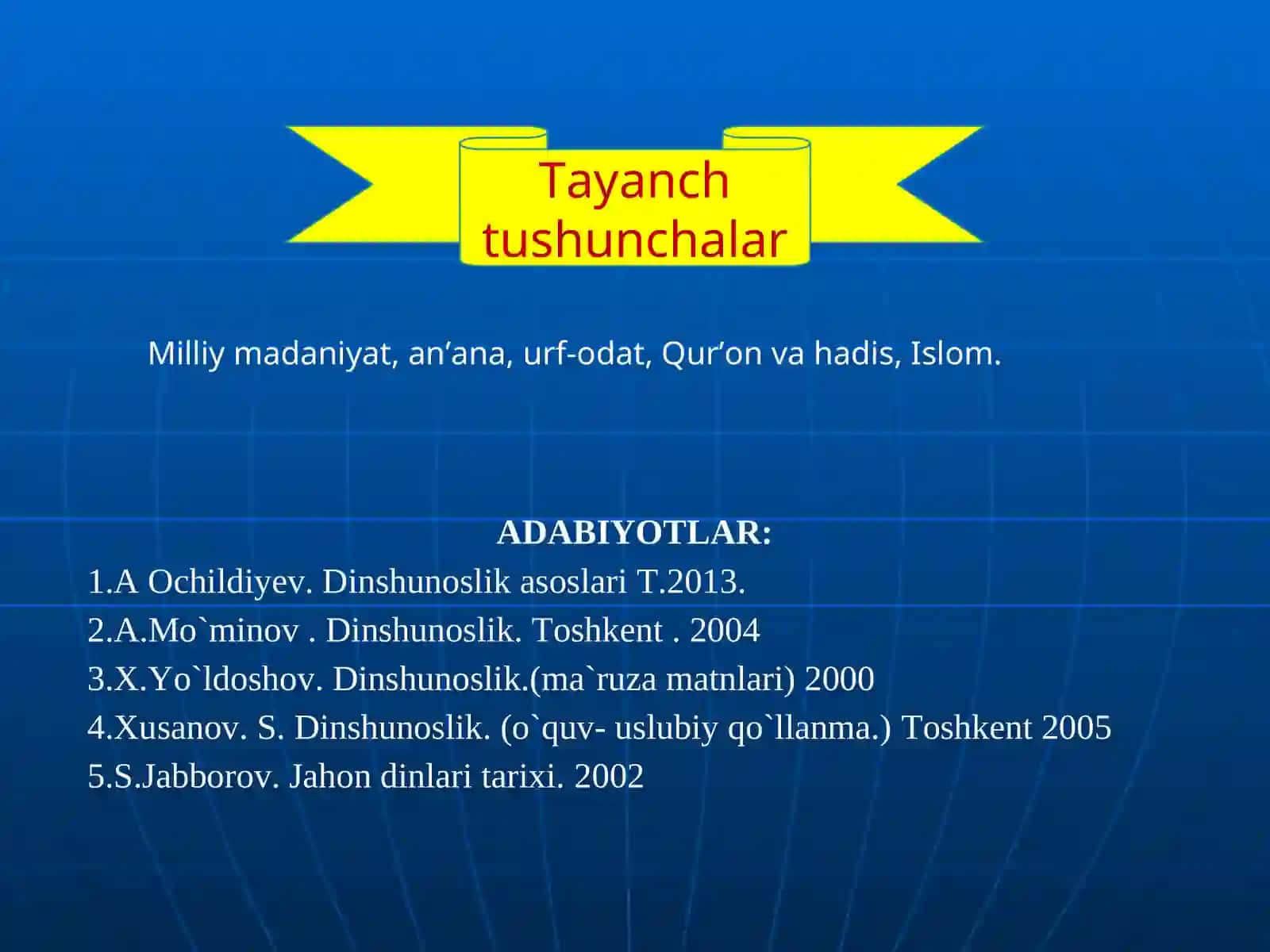 Tayanch tushunchalar

Milliy madaniyat, an’ana, urf-odat, Qur’on va hadis, Islom.

ADABIYOTLAR:
1.A Ochildiyev. Dinshunoslik asoslari T.2013.
2.A.Mo`minov . Dinshunoslik. Toshkent . 2004
3.X.Yo`ldoshov. Dinshunoslik.(ma`ruza matnlari) 2000
4.Xusanov. S. Dinshunoslik. (o`quv- uslubiy qo`llanma.) Toshkent 2005
5.S.Jabborov. Jahon dinlari tarixi. 2002